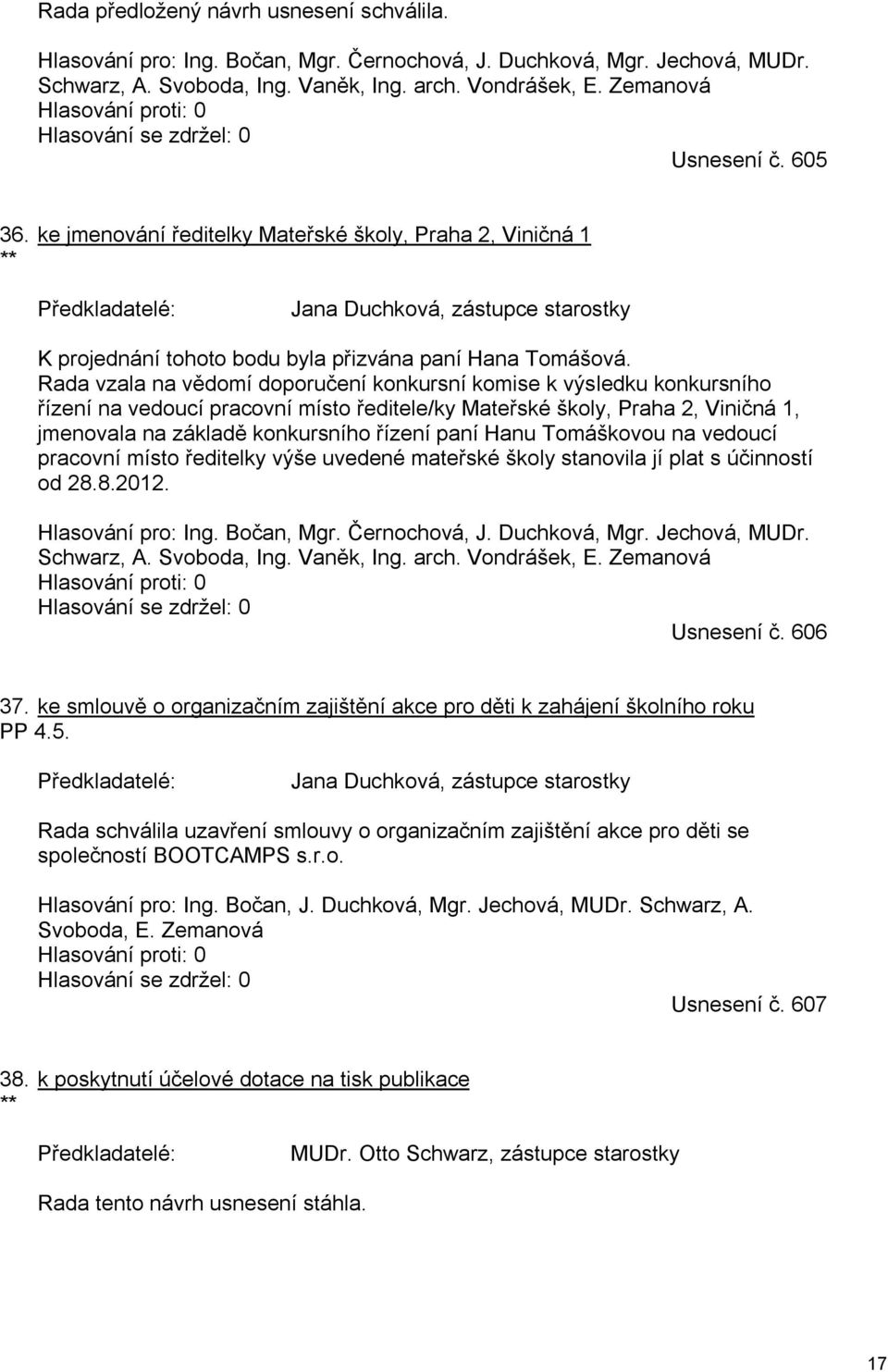 Rada předložený návrh usnesení schválila.

Hlasování pro: Ing. Bočan, Mgr. Černochová, J. Duchková, Mgr. Jechová, MUDr. Schwarz, A. Svoboda, Ing. Vaněk, Ing. arch. Vondrášek, E. Zemanová
Hlasování proti: 0
Hlasování se zdržel: 0

Usnesení č. 605

36. ke jmenování ředitelky Mateřské školy, Praha 2, Viničná 1
**

Předkladatelé: Jana Duchková, zástupce starostky

K projednání tohoto bodu byla přizvána paní Hana Tomášová.
Rada vzala na vědomí doporučení konkursní komise k výsledku konkursního řízení na vedoucí pracovní místo ředitele/ky Mateřské školy, Praha 2, Viničná 1, jmenovala na základě konkursního řízení paní Hanu Tomáškovou na vedoucí pracovní místo ředitelky výše uvedené mateřské školy stanovila jí plat s účinností od 28.8.2012.

Hlasování pro: Ing. Bočan, Mgr. Černochová, J. Duchková, Mgr. Jechová, MUDr. Schwarz, A. Svoboda, Ing. Vaněk, Ing. arch. Vondrášek, E. Zemanová
Hlasování proti: 0
Hlasování se zdržel: 0

Usnesení č. 606

37. ke smlouvě o organizačním zajištění akce pro děti k zahájení školního roku PP 4.5.

Předkladatelé: Jana Duchková, zástupce starostky

Rada schválila uzavření smlouvy o organizačním zajištění akce pro děti se společností BOOTCAMPS s.r.o.

Hlasování pro: Ing. Bočan, J. Duchková, Mgr. Jechová, MUDr. Schwarz, A. Svoboda, E. Zemanová
Hlasování proti: 0
Hlasování se zdržel: 0

Usnesení č. 607

38. k poskytnutí účelové dotace na tisk publikace
**

Předkladatelé: MUDr. Otto Schwarz, zástupce starostky

Rada tento návrh usnesení stáhla.

17